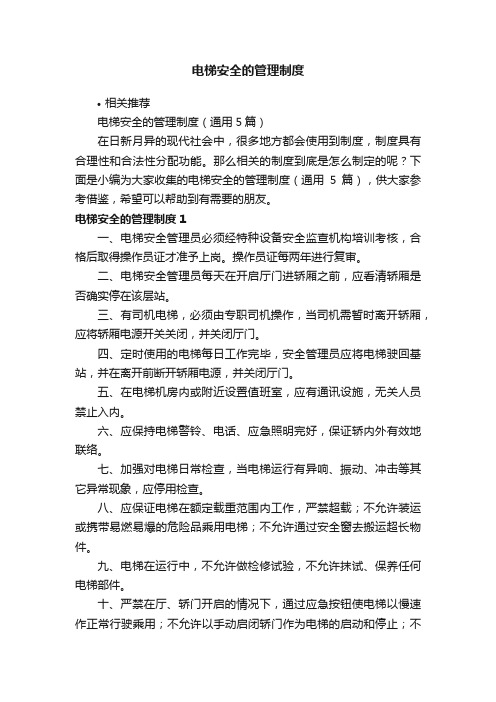 电梯安全的管理制度

• 相关推荐

电梯安全的管理制度（通用 5 篇）

在日新月异的现代社会中，很多地方都会使用到制度，制度具有合理性和合法性分配功能。那么相关的制度到底是怎么制定的呢？下面是小编为大家收集的电梯安全的管理制度（通用 5 篇），供大家参考借鉴，希望可以帮助到有需要的朋友。

电梯安全的管理制度 1

一、电梯安全管理员必须经特种设备安全监查机构培训考核，合格后取得操作员证才准予上岗。操作员证每两年进行复审。

二、电梯安全管理员每天在开启厅门进轿厢之前，应看清轿厢是否确实停在该层站。

三、有司机电梯，必须由专职司机操作，当司机需暂时离开轿厢，应将轿厢电源开关关闭，并关闭厅门。

四、定时使用的电梯每日工作完毕，安全管理员应将电梯驶回基站，并在离开前断开轿厢电源，并关闭厅门。

五、在电梯机房内或附近设置值班室，应有通讯设施，无关人员禁止入内。

六、应保持电梯警铃、电话、应急照明完好，保证轿内外有效地联络。

七、加强对电梯日常检查，当电梯运行有异响、振动、冲击等其它异常现象，应停用检查。

八、应保证电梯在额定载重范围内工作，严禁超载；不允许装运或携带易燃易爆的危险品乘用电梯；不允许通过安全窗去搬运超长物件。

九、电梯在运行中，不允许做检修试验，不允许抹试、保养任何电梯部件。

十、严禁在厅、轿门开启的情况下，通过应急按钮使电梯以慢速作正常行驶乘用；不允许以手动启闭轿门作为电梯的启动和停止；不